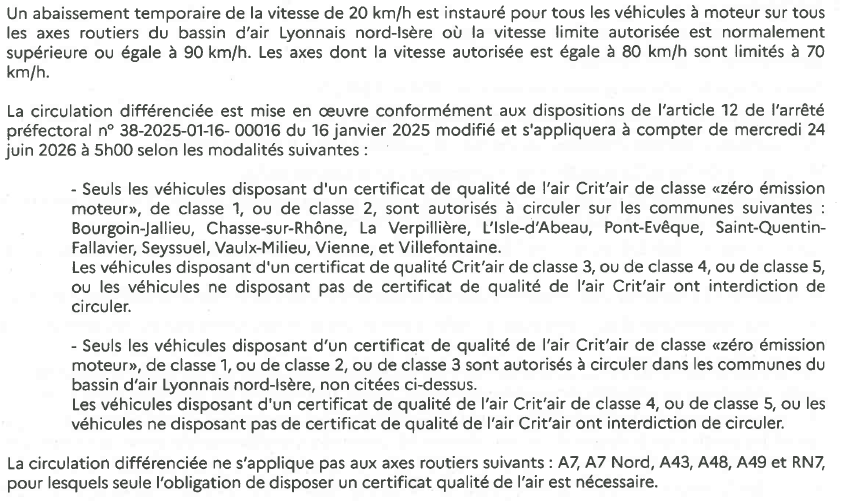 Un abaissement temporaire de la vitesse de 20 km/h est instauré pour tous les véhicules à moteur sur tous les axes routiers du bassin d'air Lyonnais nord-Isère où la vitesse limite autorisée est normalement supérieure ou égale à 90 km/h. Les axes dont la vitesse autorisée est égale à 80 km/h sont limités à 70 km/h.

La circulation différenciée est mise en œuvre conformément aux dispositions de l'article 12 de l'arrêté préfectoral n° 38-2025-01-16- 00016 du 16 janvier 2025 modifié et s'appliquera à compter de mercredi 24 juin 2026 à 5h00 selon les modalités suivantes :

- Seuls les véhicules disposant d'un certificat de qualité de l'air Crit'air de classe «zéro émission moteur», de classe 1, ou de classe 2, sont autorisés à circuler sur les communes suivantes : Bourgoin-Jallieu, Chasse-sur-Rhône, La Verpillière, L'Isle-d'Abeau, Pont-Evêque, Saint-Quentin-Fallavier, Seyssuel, Vaulx-Milieu, Vienne, et Villefontaine.
Les véhicules disposant d'un certificat de qualité Crit'air de classe 3, ou de classe 4, ou de classe 5, ou les véhicules ne disposant pas de certificat de qualité de l'air Crit'air ont interdiction de circuler.

- Seuls les véhicules disposant d'un certificat de qualité de l'air Crit'air de classe «zéro émission moteur», de classe 1, ou de classe 2, ou de classe 3 sont autorisés à circuler dans les communes du bassin d'air Lyonnais nord-Isère, non citées ci-dessus.
Les véhicules disposant d'un certificat de qualité de l'air Crit'air de classe 4, ou de classe 5, ou les véhicules ne disposant pas de certificat de qualité de l'air Crit'air ont interdiction de circuler.

La circulation différenciée ne s'applique pas aux axes routiers suivants : A7, A7 Nord, A43, A48, A49 et RN7, pour lesquels seule l'obligation de disposer un certificat qualité de l'air est nécessaire.